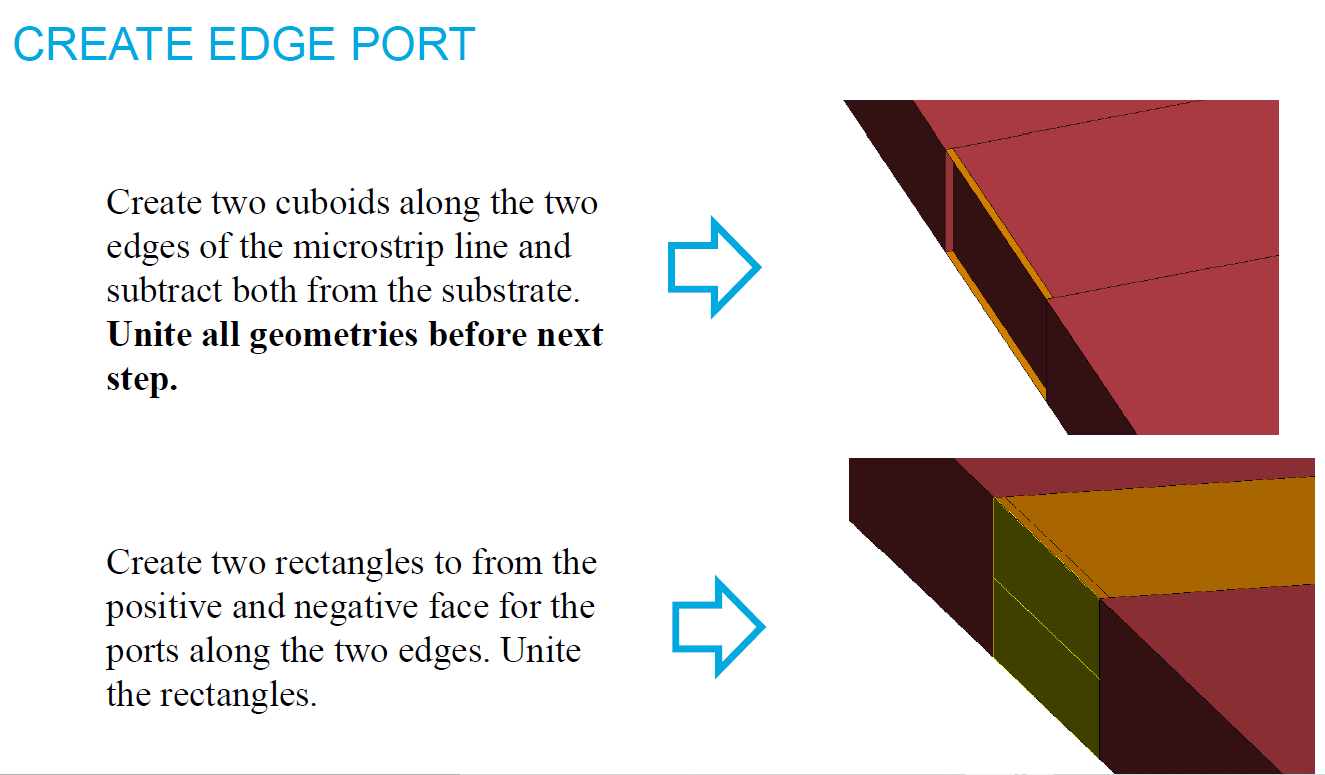 CREATE EDGE PORT

Create two cuboids along the two edges of the microstrip line and subtract both from the substrate. Unite all geometries before next step.

Create two rectangles to from the positive and negative face for the ports along the two edges. Unite the rectangles.